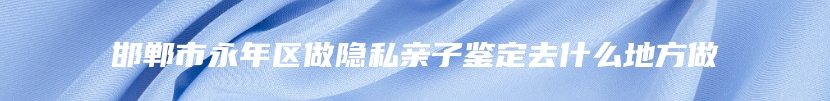 邯郸市永年区做隐私亲子鉴定去什么地方做